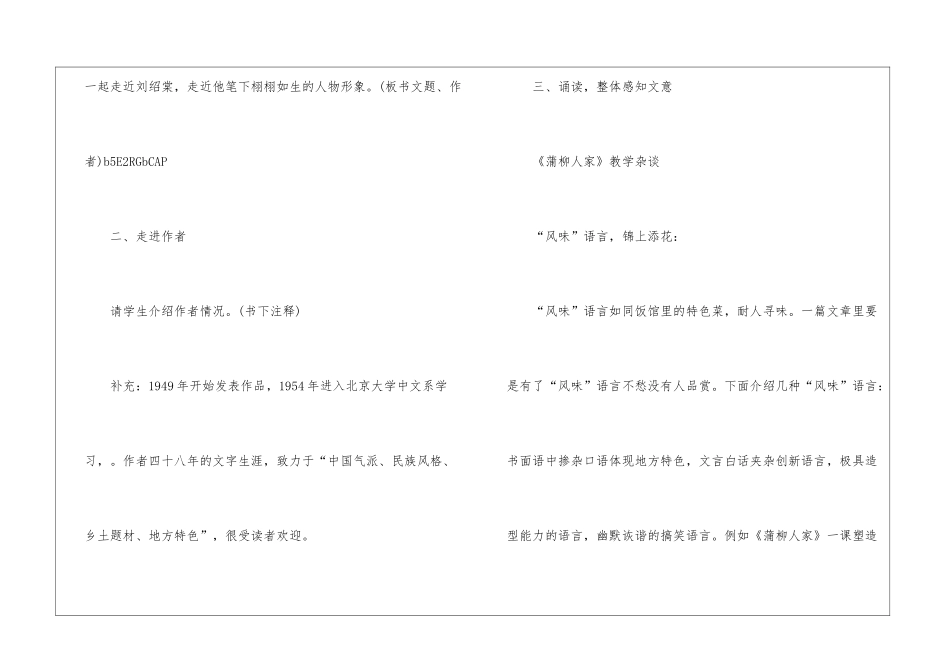 一起走近刘绍棠，走近他笔下栩栩如生的人物形象。(板书文题、作者)b5E2RGbCAP

二、走进作者

请学生介绍作者情况。(书下注释)

补充：1949年开始发表作品，1954年进入北京大学中文系学习，。作者四十八年的文字生涯，致力于“中国气派、民族风格、乡土题材、地方特色”，很受读者欢迎。

三、诵读，整体感知文意

《蒲柳人家》教学杂谈

“风味”语言，锦上添花：

“风味”语言如同饭馆里的特色菜，耐人寻味。一篇文章里要是有了“风味”语言不愁没有人品赏。下面介绍几种“风味”语言：书面语中掺杂口语体现地方特色，文言白话夹杂创新语言，极具造型能力的语言，幽默诙谐的搞笑语言。例如《蒲柳人家》一课塑造